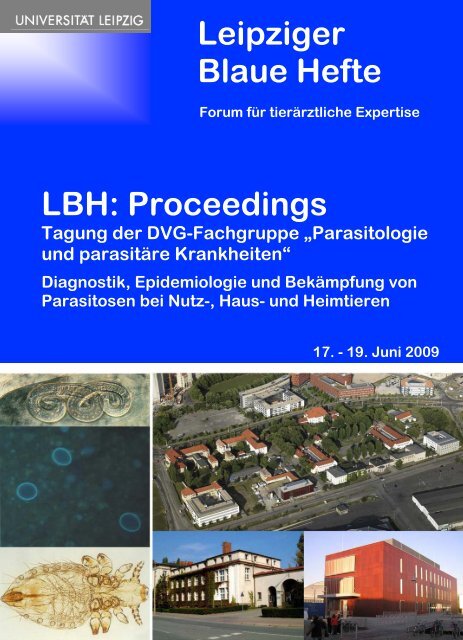 UNIVERSITÄT LEIPZIG

Leipziger Blaue Hefte

Forum für tierärztliche Expertise

LBH: Proceedings

Tagung der DVG-Fachgruppe „Parasitologie und parasitäre Krankheiten“

Diagnostik, Epidemiologie und Bekämpfung von Parasitosen bei Nutz-, Haus- und Heimtieren

17. - 19. Juni 2009